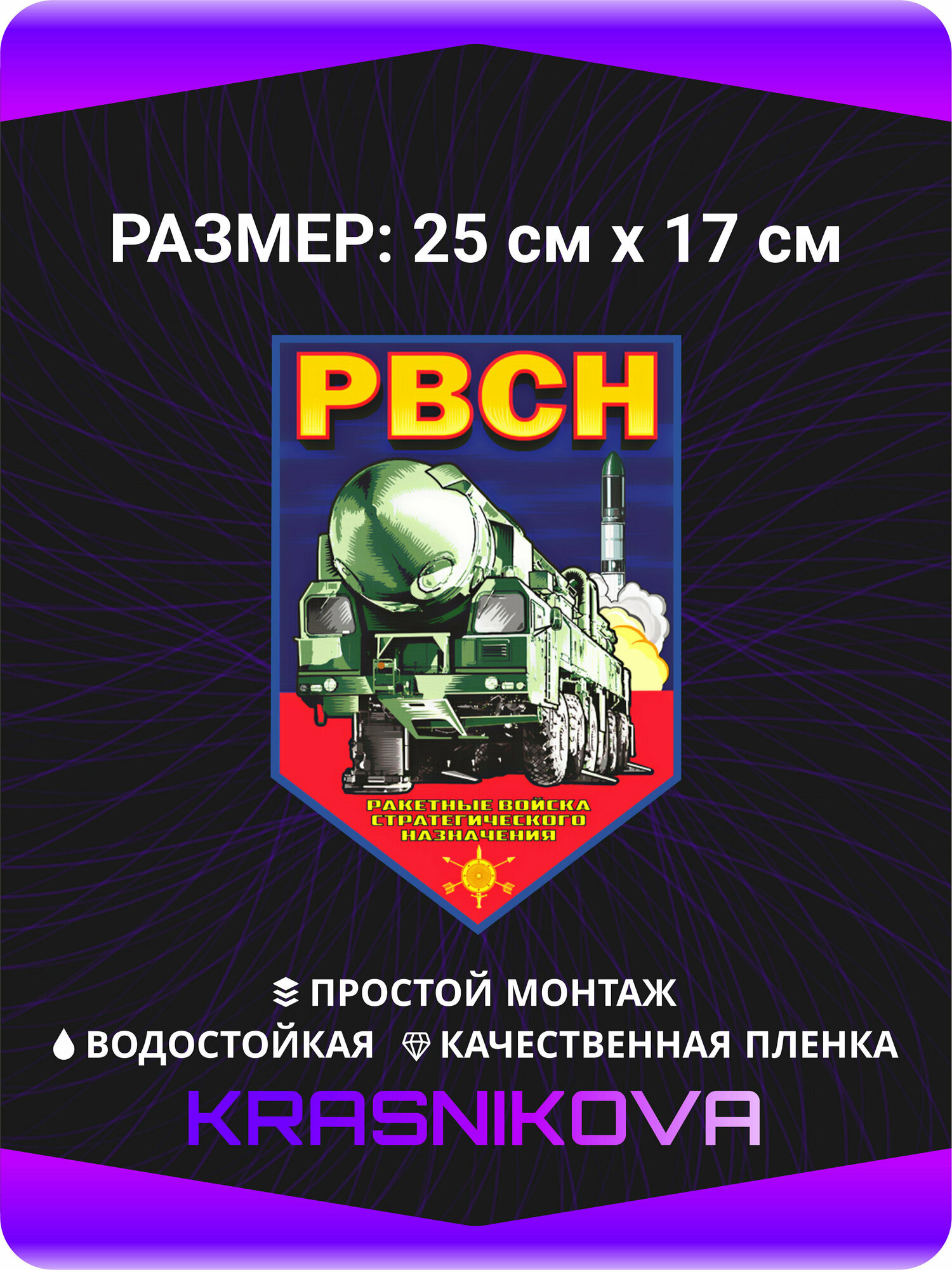 РАЗМЕР: 25 см х 17 см

РВСН

РАКЕТНЫЕ ВОЙСКА СТРАТЕГИЧЕСКОГО НАЗНАЧЕНИЯ

ПРОСТОЙ МОНТАЖ

ВОДОСТОЙКАЯ КАЧЕСТВЕННАЯ ПЛЕНКА

KRASNIKOVA